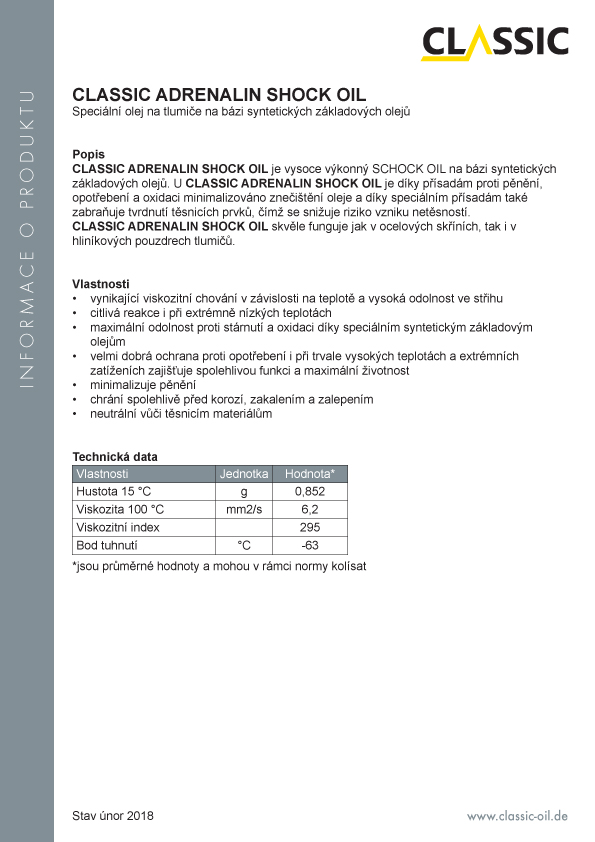 INFORMACE O PRODUKTU

CLASSIC

CLASSIC ADRENALIN SHOCK OIL
Speciální olej na tlumiče na bázi syntetických základových olejů

Popis
CLASSIC ADRENALIN SHOCK OIL je vysoce výkonný SCHOCK OIL na bázi syntetických základových olejů. U CLASSIC ADRENALIN SHOCK OIL je díky přísadám proti pěnění, opotřebení a oxidaci minimalizováno znečištění oleje a díky speciálním přísadám také zabraňuje tvrdnutí těsnicích prvků, čímž se snižuje riziko vzniku netěsností.
CLASSIC ADRENALIN SHOCK OIL skvěle funguje jak v ocelových skříních, tak i v hliníkových pouzdrech tlumičů.

Vlastnosti
• vynikající viskozitní chování v závislosti na teplotě a vysoká odolnost ve střihu
• citlivá reakce i při extrémně nízkých teplotách
• maximální odolnost proti stárnutí a oxidaci díky speciálním syntetickým základovým olejům
• velmi dobrá ochrana proti opotřebení i při trvale vysokých teplotách a extrémních zatíženích zajišťuje spolehlivou funkci a maximální životnost
• minimalizuje pěnění
• chrání spolehlivě před korozí, zakalením a zalepením
• neutrální vůči těsnicím materiálům

Technická data

| Vlastnosti | Jednotka | Hodnota* |
|---|---|---|
| Hustota 15 °C | g | 0,852 |
| Viskozita 100 °C | mm2/s | 6,2 |
| Viskozitní index | | 295 |
| Bod tuhnutí | °C | -63 |

*jsou průměrné hodnoty a mohou v rámci normy kolísat

Stav únor 2018

www.classic-oil.de